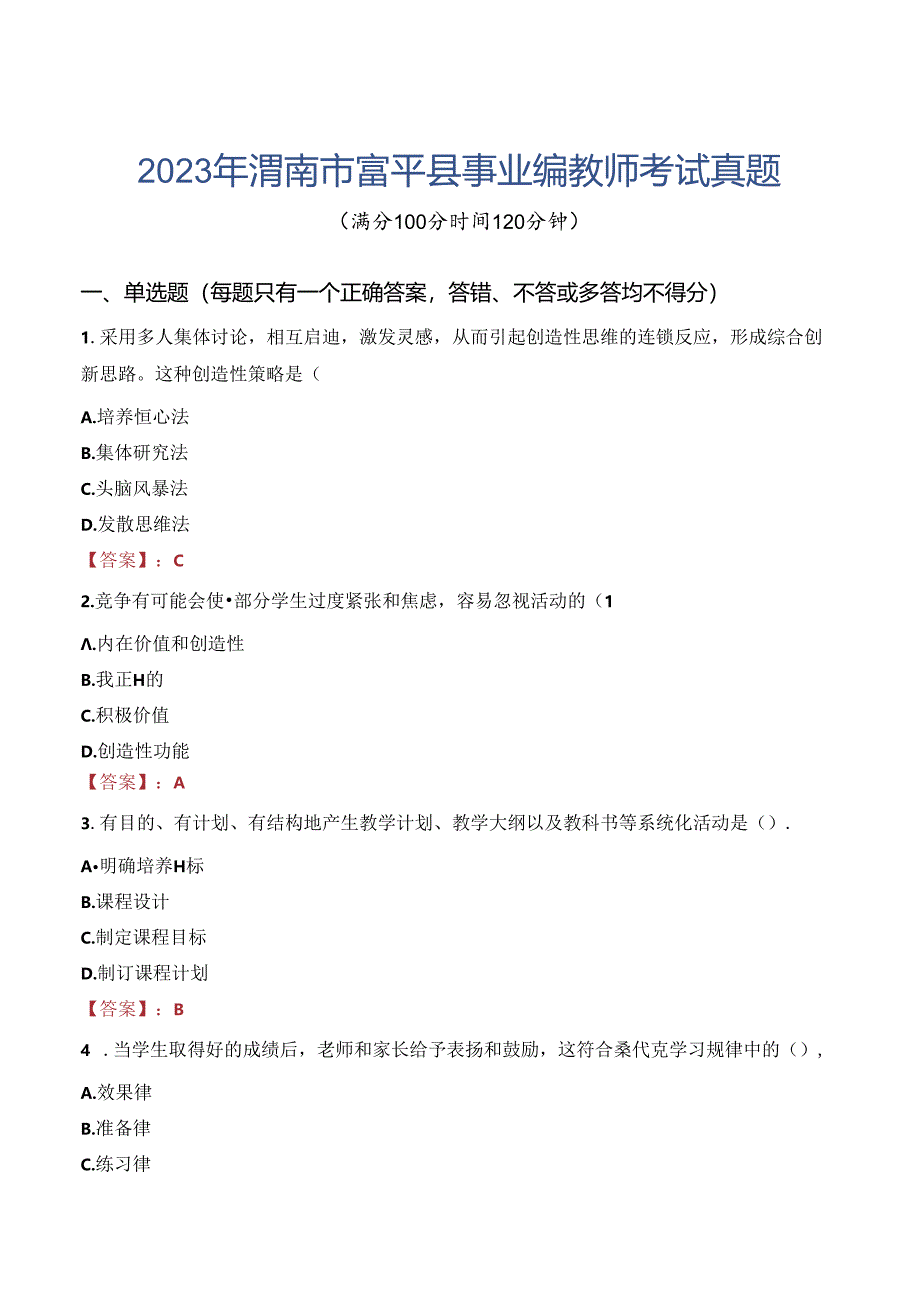 2023年渭南市富平县事业编教师考试真题

（满分100分时间120分钟）

一、单选题（每题只有一个正确答案，答错、不答或多答均不得分）

1. 采用多人集体讨论，相互启迪，激发灵感，从而引起创造性思维的连锁反应，形成综合创新思路。这种创造性策略是（

A.培养恒心法

B.集体研究法

C.头脑风暴法

D.发散思维法

【答案】：C

2.竞争有可能会使•部分学生过度紧张和焦虑，容易忽视活动的（1

Λ.内在价值和创造性

B.我正H的

C.积极价值

D.创造性功能

【答案】：A

3. 有目的、有计划、有结构地产生教学计划、教学大纲以及教科书等系统化活动是（）.

A•明确培养H标

B.课程设计

C.制定课程目标

D.制订课程计划

【答案】：B

4 . 当学生取得好的成绩后，老师和家长给予表扬和鼓励，这符合桑代克学习规律中的（），

A.效果律

B.准备律

C.练习律